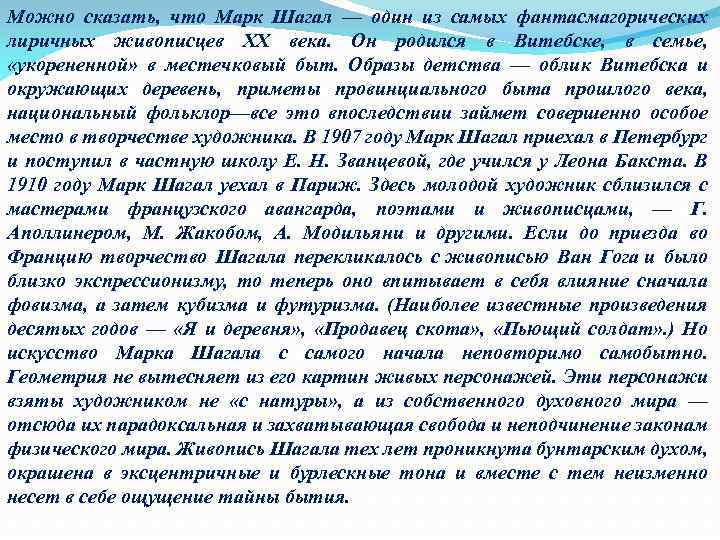 Можно сказать, что Марк Шагал — один из самых фантасмагорических лиричных живописцев XX века. Он родился в Витебске, в семье, «укорененной» в местечковый быт. Образы детства — облик Витебска и окружающих деревень, приметы провинциального быта прошлого века, национальный фольклор—все это впоследствии займет совершенно особое место в творчестве художника. В 1907 году Марк Шагал приехал в Петербург и поступил в частную школу Е. Н. Званцевой, где учился у Леона Бакста. В 1910 году Марк Шагал уехал в Париж. Здесь молодой художник сблизился с мастерами французского авангарда, поэтами и живописцами, — Г. Аполлинером, М. Жакобом, А. Модильяни и другими. Если до приезда во Францию творчество Шагала перекликалось с живописью Ван Гога и было близко экспрессионизму, то теперь оно впитывает в себя влияние сначала фовизма, а затем кубизма и футуризма. (Наиболее известные произведения десятых годов — «Я и деревня», «Продавец скота», «Пьющий солдат».) Но искусство Марка Шагала с самого начала неповторимо самобытно. Геометрия не вытесняет из его картин живых персонажей. Эти персонажи взяты художником не «с натуры», а из собственного духовного мира — отсюда их парадоксальная и захватывающая свобода и неподчинение законам физического мира. Живопись Шагала тех лет проникнута бунтарским духом, окрашена в эксцентричные и бурлескные тона и вместе с тем неизменно несет в себе ощущение тайны бытия.